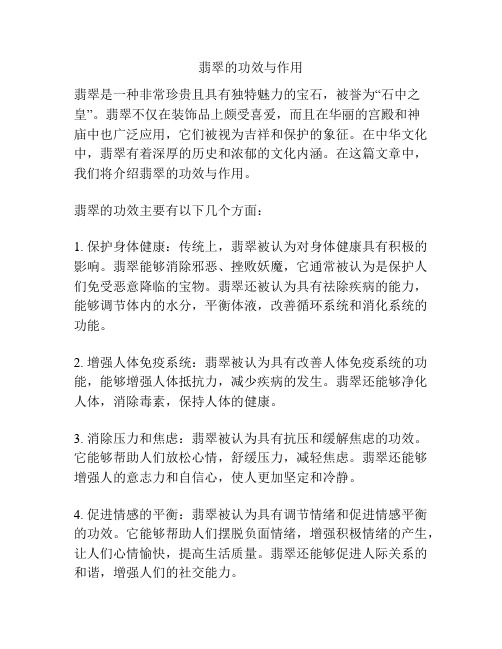 翡翠的功效与作用

翡翠是一种非常珍贵且具有独特魅力的宝石，被誉为“石中之皇”。翡翠不仅在装饰品上颇受喜爱，而且在华丽的宫殿和神庙中也广泛应用，它们被视为吉祥和保护的象征。在中华文化中，翡翠有着深厚的历史和浓郁的文化内涵。在这篇文章中，我们将介绍翡翠的功效与作用。

翡翠的功效主要有以下几个方面：

1. 保护身体健康：传统上，翡翠被认为对身体健康具有积极的影响。翡翠能够消除邪恶、挫败妖魔，它通常被认为是保护人们免受恶意降临的宝物。翡翠还被认为具有祛除疾病的能力，能够调节体内的水分，平衡体液，改善循环系统和消化系统的功能。

2. 增强人体免疫系统：翡翠被认为具有改善人体免疫系统的功能，能够增强人体抵抗力，减少疾病的发生。翡翠还能够净化人体，消除毒素，保持人体的健康。

3. 消除压力和焦虑：翡翠被认为具有抗压和缓解焦虑的功效。它能够帮助人们放松心情，舒缓压力，减轻焦虑。翡翠还能够增强人的意志力和自信心，使人更加坚定和冷静。

4. 促进情感的平衡：翡翠被认为具有调节情绪和促进情感平衡的功效。它能够帮助人们摆脱负面情绪，增强积极情绪的产生，让人们心情愉快，提高生活质量。翡翠还能够促进人际关系的和谐，增强人们的社交能力。